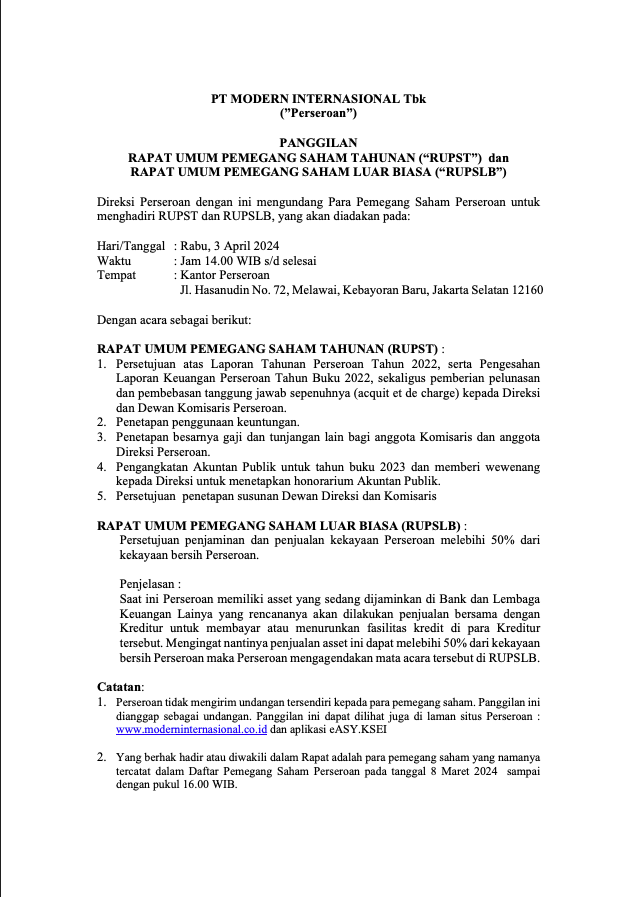 PT MODERN INTERNASIONAL Tbk
("Perseroan")

PANGGILAN
RAPAT UMUM PEMEGANG SAHAM TAHUNAN ("RUPST") dan
RAPAT UMUM PEMEGANG SAHAM LUAR BIASA ("RUPSLB")

Direksi Perseroan dengan ini mengundang Para Pemegang Saham Perseroan untuk menghadiri RUPST dan RUPSLB, yang akan diadakan pada:

Hari/Tanggal : Rabu, 3 April 2024
Waktu : Jam 14.00 WIB s/d selesai
Tempat : Kantor Perseroan
Jl. Hasanudin No. 72, Melawai, Kebayoran Baru, Jakarta Selatan 12160

Dengan acara sebagai berikut:

RAPAT UMUM PEMEGANG SAHAM TAHUNAN (RUPST) :
1. Persetujuan atas Laporan Tahunan Perseroan Tahun 2022, serta Pengesahan Laporan Keuangan Perseroan Tahun Buku 2022, sekaligus pemberian pelunasan dan pembebasan tanggung jawab sepenuhnya (acquit et de charge) kepada Direksi dan Dewan Komisaris Perseroan.
2. Penetapan penggunaan keuntungan.
3. Penetapan besarnya gaji dan tunjangan lain bagi anggota Komisaris dan anggota Direksi Perseroan.
4. Pengangkatan Akuntan Publik untuk tahun buku 2023 dan memberi wewenang kepada Direksi untuk menetapkan honorarium Akuntan Publik.
5. Persetujuan penetapan susunan Dewan Direksi dan Komisaris

RAPAT UMUM PEMEGANG SAHAM LUAR BIASA (RUPSLB) :
Persetujuan penjaminan dan penjualan kekayaan Perseroan melebihi 50% dari kekayaan bersih Perseroan.

Penjelasan :
Saat ini Perseroan memiliki asset yang sedang dijaminkan di Bank dan Lembaga Keuangan Lainya yang rencananya akan dilakukan penjualan bersama dengan Kreditur untuk membayar atau menurunkan fasilitas kredit di para Kreditur tersebut. Mengingat nantinya penjualan asset ini dapat melebihi 50% dari kekayaan bersih Perseroan maka Perseroan mengagendakan mata acara tersebut di RUPSLB.

Catatan:
1. Perseroan tidak mengirim undangan tersendiri kepada para pemegang saham. Panggilan ini dianggap sebagai undangan. Panggilan ini dapat dilihat juga di laman situs Perseroan : www.moderninternasional.co.id dan aplikasi eASY.KSEI

2. Yang berhak hadir atau diwakili dalam Rapat adalah para pemegang saham yang namanya tercatat dalam Daftar Pemegang Saham Perseroan pada tanggal 8 Maret 2024 sampai dengan pukul 16.00 WIB.